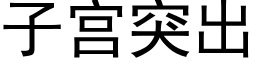 子宫突出